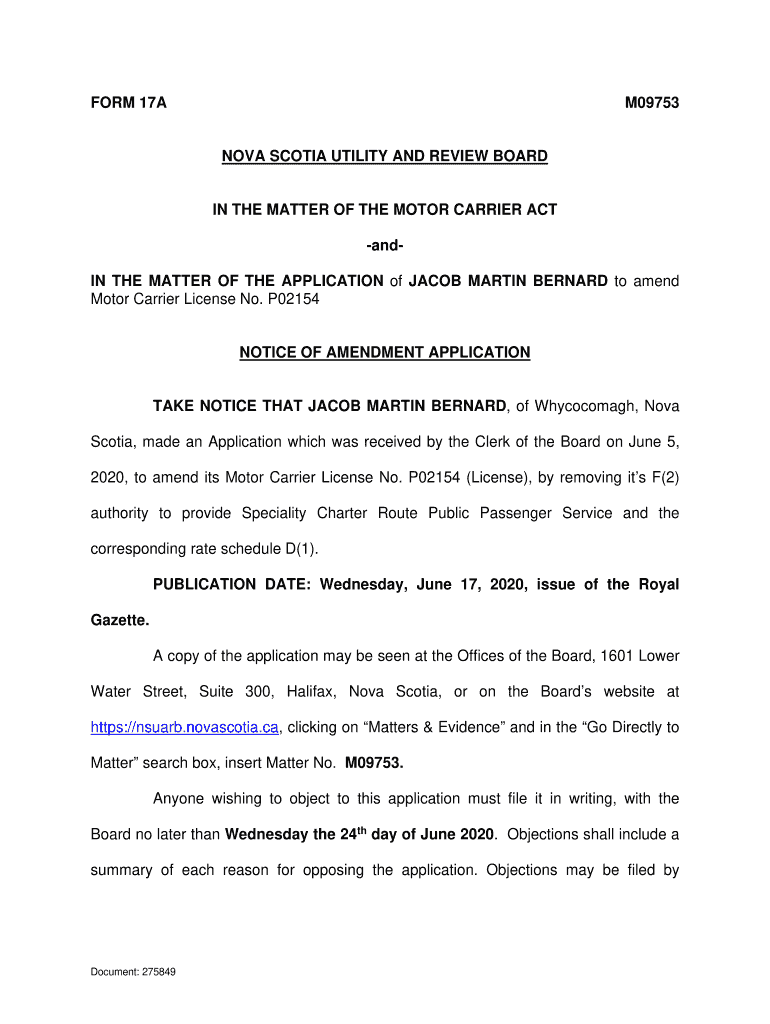 FORM 17A M09753

NOVA SCOTIA UTILITY AND REVIEW BOARD

IN THE MATTER OF THE MOTOR CARRIER ACT

-and-

IN THE MATTER OF THE APPLICATION of JACOB MARTIN BERNARD to amend Motor Carrier License No. P02154

NOTICE OF AMENDMENT APPLICATION

TAKE NOTICE THAT JACOB MARTIN BERNARD, of Whycocomagh, Nova Scotia, made an Application which was received by the Clerk of the Board on June 5, 2020, to amend its Motor Carrier License No. P02154 (License), by removing it's F(2) authority to provide Speciality Charter Route Public Passenger Service and the corresponding rate schedule D(1).

PUBLICATION DATE: Wednesday, June 17, 2020, issue of the Royal Gazette.

A copy of the application may be seen at the Offices of the Board, 1601 Lower Water Street, Suite 300, Halifax, Nova Scotia, or on the Board's website at https://nsuarb.novascotia.ca, clicking on "Matters & Evidence" and in the "Go Directly to Matter" search box, insert Matter No. M09753.

Anyone wishing to object to this application must file it in writing, with the Board no later than Wednesday the 24$^{th}$ day of June 2020. Objections shall include a summary of each reason for opposing the application. Objections may be filed by

Document: 275849